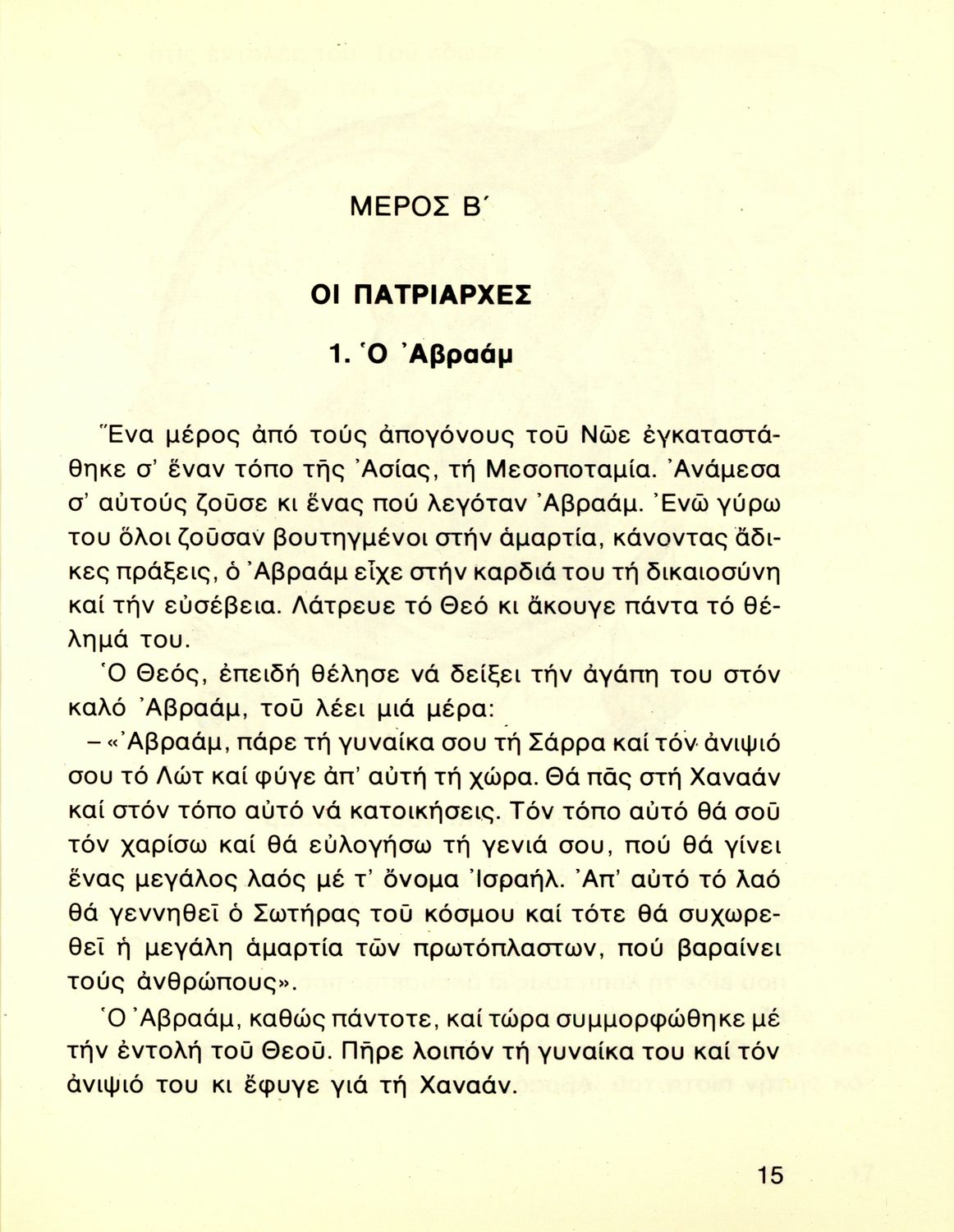 ΜΕΡΟΣ Β΄

ΟΙ ΠΑΤΡΙΑΡΧΕΣ

1. Ὁ Ἀβραάμ

Ἕνα μέρος ἀπό τούς ἀπογόνους τοῦ Νῶε ἐγκαταστάθηκε σ' ἕναν τόπο τῆς Ἀσίας, τή Μεσοποταμία. Ἀνάμεσα σ' αὐτούς ζοῦσε κι ἕνας πού λεγόταν Ἀβραάμ. Ἐνῶ γύρω του ὅλοι ζοῦσαν βουτηγμένοι στήν ἁμαρτία, κάνοντας ἄδικες πράξεις, ὁ Ἀβραάμ εἶχε στήν καρδιά του τή δικαιοσύνη καί τήν εὐσέβεια. Λάτρευε τό Θεό κι ἄκουγε πάντα τό θέλημά του.

Ὁ Θεός, ἐπειδή θέλησε νά δείξει τήν ἀγάπη του στόν καλό Ἀβραάμ, τοῦ λέει μιά μέρα:

– «Ἀβραάμ, πάρε τή γυναίκα σου τή Σάρρα καί τόν ἀνιψιό σου τό Λώτ καί φύγε ἀπ' αὐτή τή χώρα. Θά πᾶς στή Χαναάν καί στόν τόπο αὐτό νά κατοικήσεις. Τόν τόπο αὐτό θά σοῦ τόν χαρίσω καί θά εὐλογήσω τή γενιά σου, πού θά γίνει ἕνας μεγάλος λαός μέ τ' ὄνομα Ἰσραήλ. Ἀπ' αὐτό τό λαό θά γεννηθεῖ ὁ Σωτήρας τοῦ κόσμου καί τότε θά συχωρεθεῖ ἡ μεγάλη ἁμαρτία τῶν πρωτόπλαστων, πού βαραίνει τούς ἀνθρώπους».

Ὁ Ἀβραάμ, καθώς πάντοτε, καί τώρα συμμορφώθηκε μέ τήν ἐντολή τοῦ Θεοῦ. Πῆρε λοιπόν τή γυναίκα του καί τόν ἀνιψιό του κι ἔφυγε γιά τή Χαναάν.

15